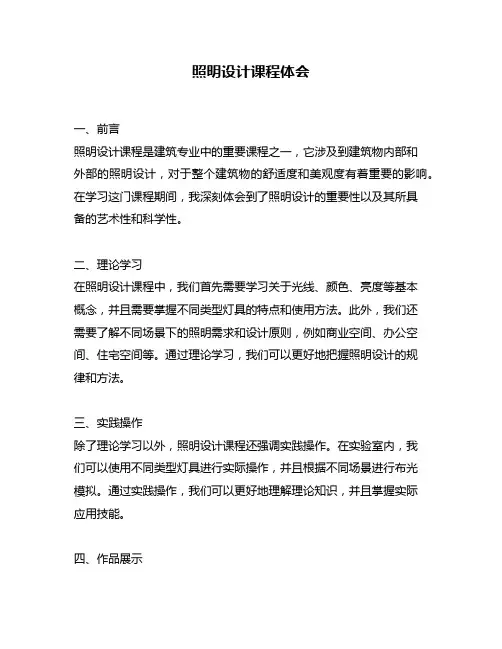 照明设计课程体会

一、前言
照明设计课程是建筑专业中的重要课程之一，它涉及到建筑物内部和外部的照明设计，对于整个建筑物的舒适度和美观度有着重要的影响。在学习这门课程期间，我深刻体会到了照明设计的重要性以及其所具备的艺术性和科学性。

二、理论学习
在照明设计课程中，我们首先需要学习关于光线、颜色、亮度等基本概念，并且需要掌握不同类型灯具的特点和使用方法。此外，我们还需要了解不同场景下的照明需求和设计原则，例如商业空间、办公空间、住宅空间等。通过理论学习，我们可以更好地把握照明设计的规律和方法。

三、实践操作
除了理论学习以外，照明设计课程还强调实践操作。在实验室内，我们可以使用不同类型灯具进行实际操作，并且根据不同场景进行布光模拟。通过实践操作，我们可以更好地理解理论知识，并且掌握实际应用技能。

四、作品展示